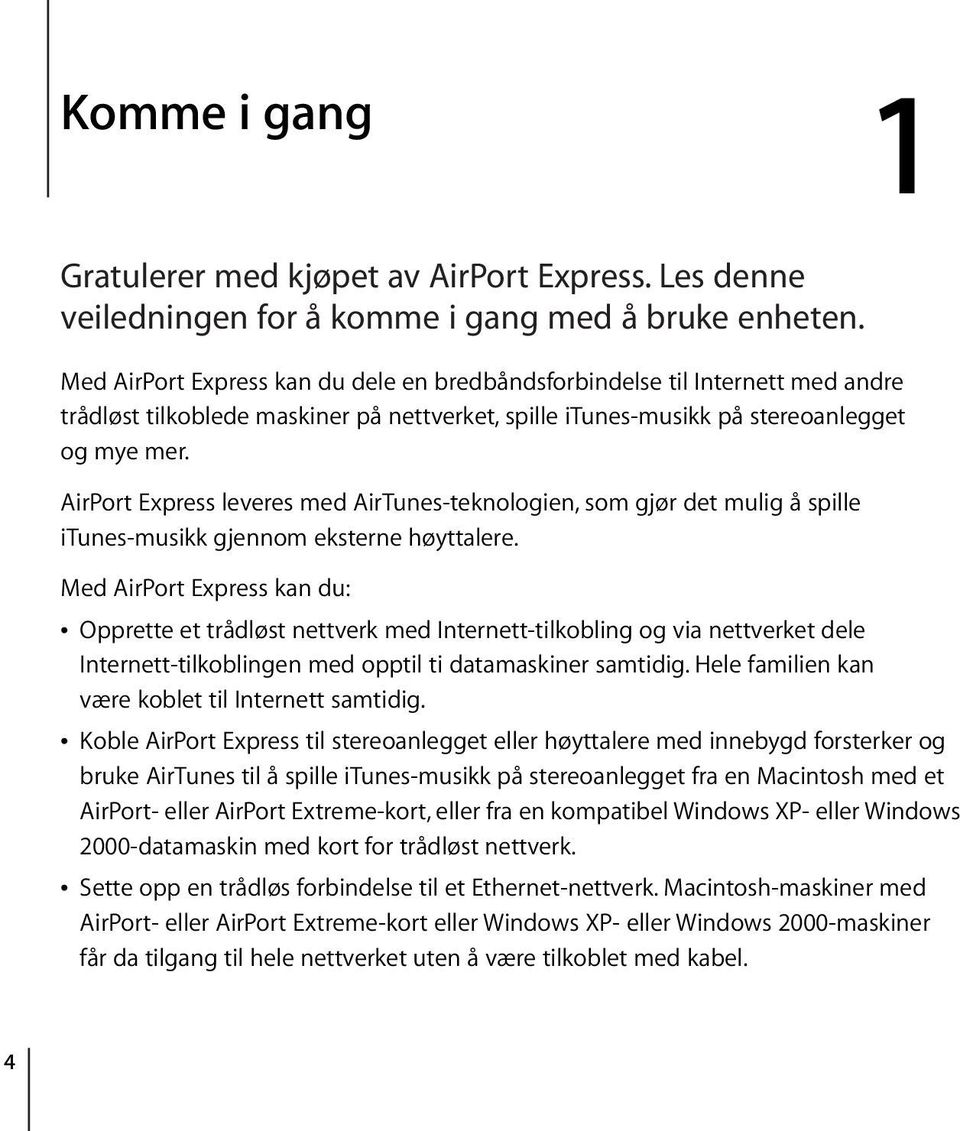 Komme i gang

1

Gratulerer med kjøpet av AirPort Express. Les denne veiledningen for å komme i gang med å bruke enheten.

Med AirPort Express kan du dele en bredbåndsforbindelse til Internett med andre trådløst tilkoblede maskiner på nettverket, spille iTunes-musikk på stereoanlegget og mye mer.

AirPort Express leveres med AirTunes-teknologien, som gjør det mulig å spille iTunes-musikk gjennom eksterne høyttalere.

Med AirPort Express kan du:

• Opprette et trådløst nettverk med Internett-tilkobling og via nettverket dele Internett-tilkoblingen med opptil ti datamaskiner samtidig. Hele familien kan være koblet til Internett samtidig.

• Koble AirPort Express til stereoanlegget eller høyttalere med innebygd forsterker og bruke AirTunes til å spille iTunes-musikk på stereoanlegget fra en Macintosh med et AirPort- eller AirPort Extreme-kort, eller fra en kompatibel Windows XP- eller Windows 2000-datamaskin med kort for trådløst nettverk.

• Sette opp en trådløs forbindelse til et Ethernet-nettverk. Macintosh-maskiner med AirPort- eller AirPort Extreme-kort eller Windows XP- eller Windows 2000-maskiner får da tilgang til hele nettverket uten å være tilkoblet med kabel.

4